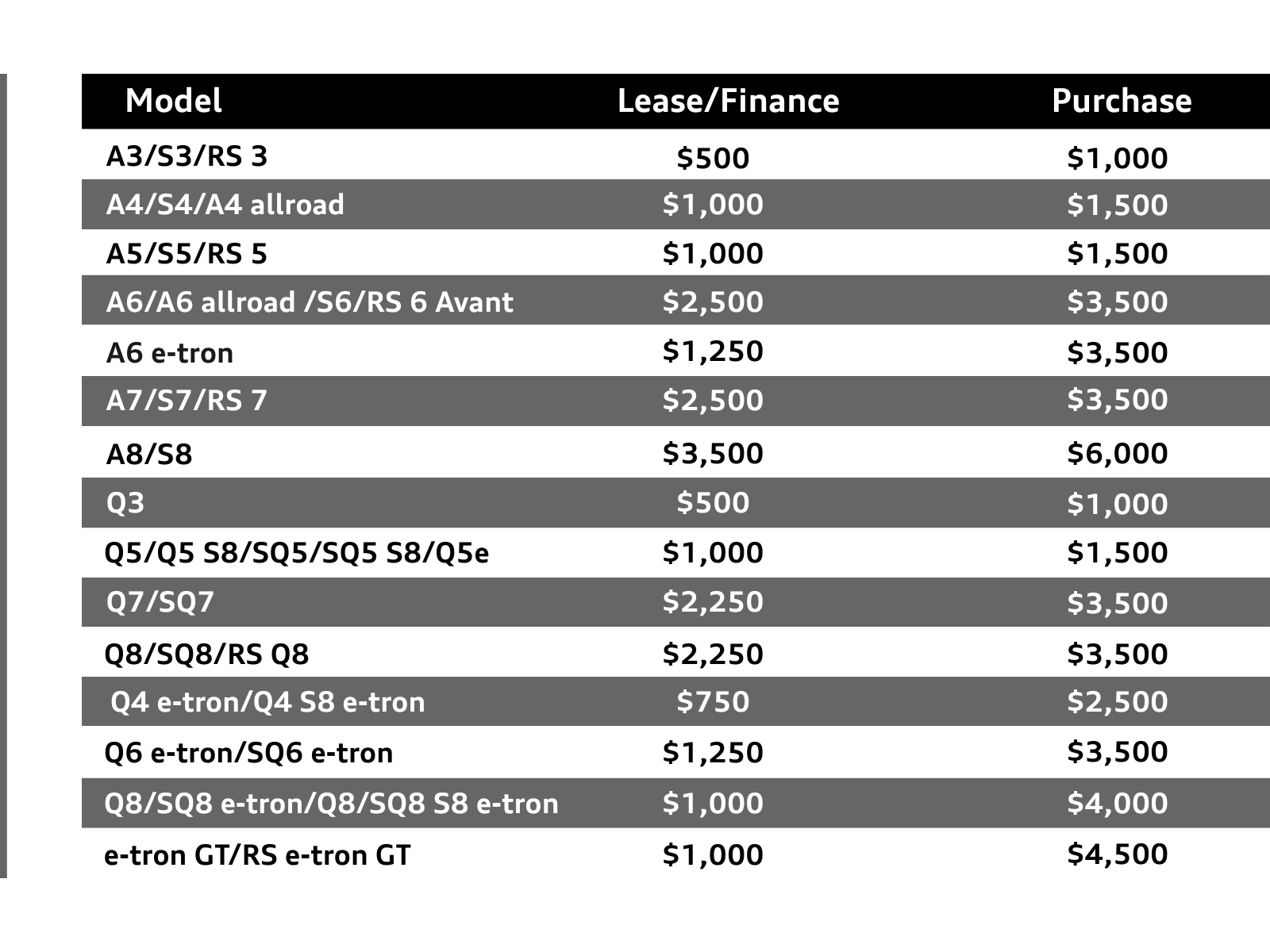 | Model | Lease/Finance | Purchase |
|---|---|---|
| A3/S3/RS 3 | \$500 | \$1,000 |
| A4/S4/A4 allroad | \$1,000 | \$1,500 |
| A5/S5/RS 5 | \$1,000 | \$1,500 |
| A6/A6 allroad /S6/RS 6 Avant | \$2,500 | \$3,500 |
| A6 e-tron | \$1,250 | \$3,500 |
| A7/S7/RS 7 | \$2,500 | \$3,500 |
| A8/S8 | \$3,500 | \$6,000 |
| Q3 | \$500 | \$1,000 |
| Q5/Q5 S8/SQ5/SQ5 S8/Q5e | \$1,000 | \$1,500 |
| Q7/SQ7 | \$2,250 | \$3,500 |
| Q8/SQ8/RS Q8 | \$2,250 | \$3,500 |
| Q4 e-tron/Q4 S8 e-tron | \$750 | \$2,500 |
| Q6 e-tron/SQ6 e-tron | \$1,250 | \$3,500 |
| Q8/SQ8 e-tron/Q8/SQ8 S8 e-tron | \$1,000 | \$4,000 |
| e-tron GT/RS e-tron GT | \$1,000 | \$4,500 |